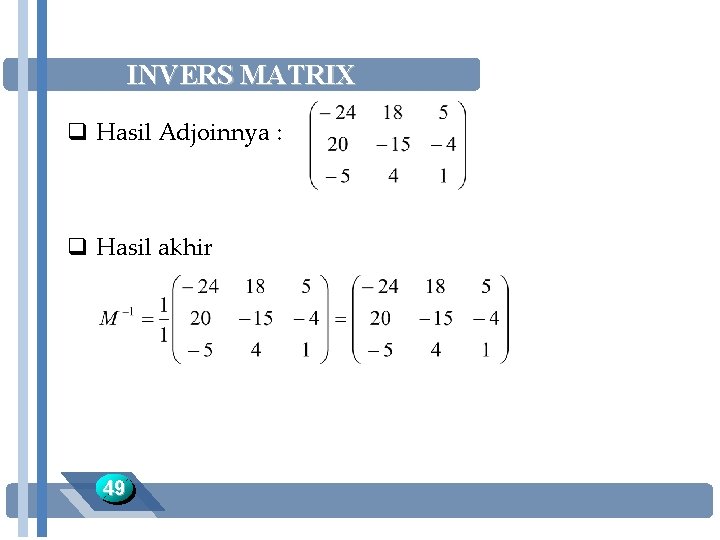 INVERS MATRIX

☐ Hasil Adjoinnya : $\begin{pmatrix} -24 & 18 & 5 \\ 20 & -15 & -4 \\ -5 & 4 & 1 \end{pmatrix}$

☐ Hasil akhir

$M^{-1} = \frac{1}{1}\begin{pmatrix} -24 & 18 & 5 \\ 20 & -15 & -4 \\ -5 & 4 & 1 \end{pmatrix} = \begin{pmatrix} -24 & 18 & 5 \\ 20 & -15 & -4 \\ -5 & 4 & 1 \end{pmatrix}$

49